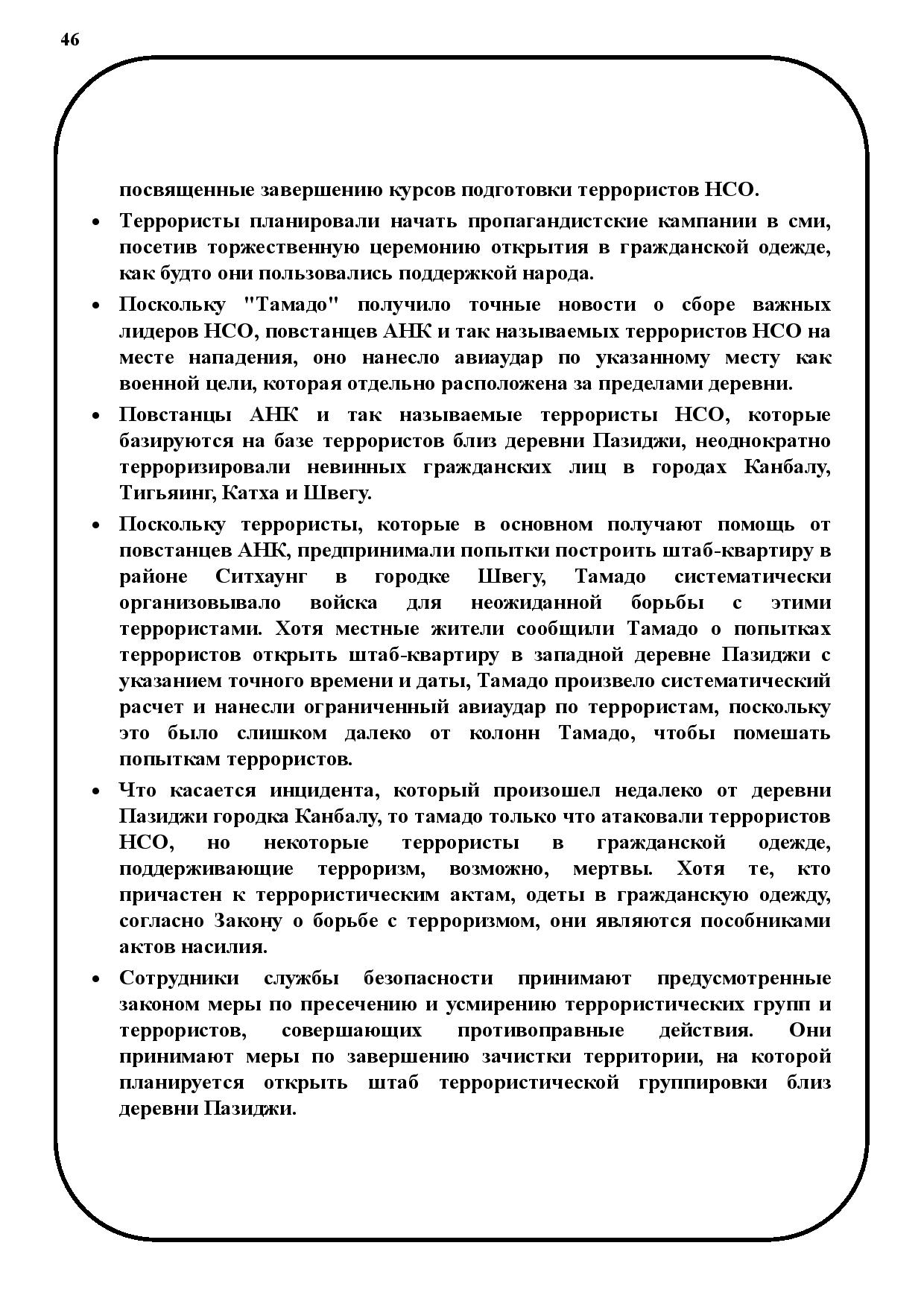 46

посвященные завершению курсов подготовки террористов НСО.

• Террористы планировали начать пропагандистские кампании в сми, посетив торжественную церемонию открытия в гражданской одежде, как будто они пользовались поддержкой народа.

• Поскольку "Тамадо" получило точные новости о сборе важных лидеров НСО, повстанцев АНК и так называемых террористов НСО на месте нападения, оно нанесло авиаудар по указанному месту как военной цели, которая отдельно расположена за пределами деревни.

• Повстанцы АНК и так называемые террористы НСО, которые базируются на базе террористов близ деревни Пазиджи, неоднократно терроризировали невинных гражданских лиц в городах Канбалу, Тигьяинг, Катха и Швегу.

• Поскольку террористы, которые в основном получают помощь от повстанцев АНК, предпринимали попытки построить штаб-квартиру в районе Ситхаунг в городке Швегу, Тамадо систематически организовывало войска для неожиданной борьбы с этими террористами. Хотя местные жители сообщили Тамадо о попытках террористов открыть штаб-квартиру в западной деревне Пазиджи с указанием точного времени и даты, Тамадо произвело систематический расчет и нанесли ограниченный авиаудар по террористам, поскольку это было слишком далеко от колонн Тамадо, чтобы помешать попыткам террористов.

• Что касается инцидента, который произошел недалеко от деревни Пазиджи городка Канбалу, то тамадо только что атаковали террористов НСО, но некоторые террористы в гражданской одежде, поддерживающие терроризм, возможно, мертвы. Хотя те, кто причастен к террористическим актам, одеты в гражданскую одежду, согласно Закону о борьбе с терроризмом, они являются пособниками актов насилия.

• Сотрудники службы безопасности принимают предусмотренные законом меры по пресечению и усмирению террористических групп и террористов, совершающих противоправные действия. Они принимают меры по завершению зачистки территории, на которой планируется открыть штаб террористической группировки близ деревни Пазиджи.